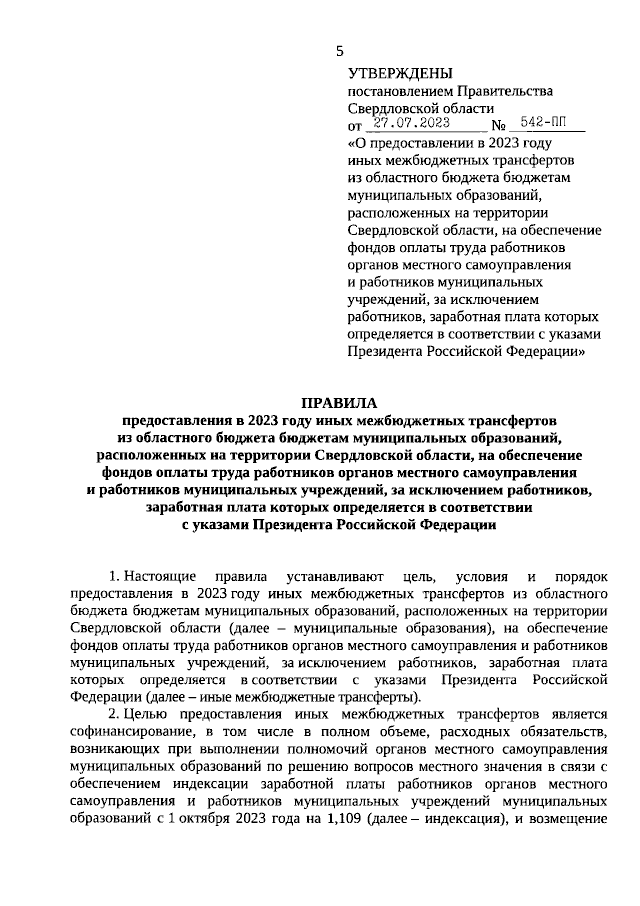 5

УТВЕРЖДЕНЫ
постановлением Правительства Свердловской области
от 27.07.2023 № 542-ПП
«О предоставлении в 2023 году иных межбюджетных трансфертов из областного бюджета бюджетам муниципальных образований, расположенных на территории Свердловской области, на обеспечение фондов оплаты труда работников органов местного самоуправления и работников муниципальных учреждений, за исключением работников, заработная плата которых определяется в соответствии с указами Президента Российской Федерации»

ПРАВИЛА
предоставления в 2023 году иных межбюджетных трансфертов из областного бюджета бюджетам муниципальных образований, расположенных на территории Свердловской области, на обеспечение фондов оплаты труда работников органов местного самоуправления и работников муниципальных учреждений, за исключением работников, заработная плата которых определяется в соответствии с указами Президента Российской Федерации

1. Настоящие правила устанавливают цель, условия и порядок предоставления в 2023 году иных межбюджетных трансфертов из областного бюджета бюджетам муниципальных образований, расположенных на территории Свердловской области (далее – муниципальные образования), на обеспечение фондов оплаты труда работников органов местного самоуправления и работников муниципальных учреждений, за исключением работников, заработная плата которых определяется в соответствии с указами Президента Российской Федерации (далее – иные межбюджетные трансферты).

2. Целью предоставления иных межбюджетных трансфертов является софинансирование, в том числе в полном объеме, расходных обязательств, возникающих при выполнении полномочий органов местного самоуправления муниципальных образований по решению вопросов местного значения в связи с обеспечением индексации заработной платы работников органов местного самоуправления и работников муниципальных учреждений муниципальных образований с 1 октября 2023 года на 1,109 (далее – индексация), и возмещение